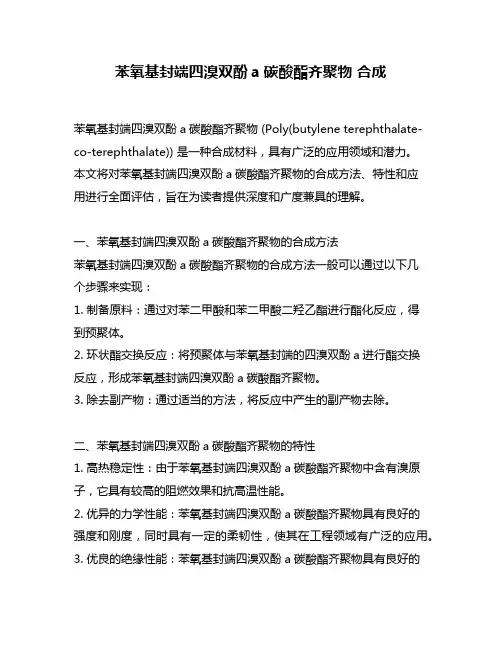 苯氧基封端四溴双酚 a 碳酸酯齐聚物 合成

苯氧基封端四溴双酚 a 碳酸酯齐聚物 (Poly(butylene terephthalate-co-terephthalate)) 是一种合成材料，具有广泛的应用领域和潜力。本文将对苯氧基封端四溴双酚 a 碳酸酯齐聚物的合成方法、特性和应用进行全面评估，旨在为读者提供深度和广度兼具的理解。

一、苯氧基封端四溴双酚 a 碳酸酯齐聚物的合成方法
苯氧基封端四溴双酚 a 碳酸酯齐聚物的合成方法一般可以通过以下几个步骤来实现：
1. 制备原料：通过对苯二甲酸和苯二甲酸二羟乙酯进行酯化反应，得到预聚体。
2. 环状酯交换反应：将预聚体与苯氧基封端的四溴双酚 a 进行酯交换反应，形成苯氧基封端四溴双酚 a 碳酸酯齐聚物。
3. 除去副产物：通过适当的方法，将反应中产生的副产物去除。

二、苯氧基封端四溴双酚 a 碳酸酯齐聚物的特性
1. 高热稳定性：由于苯氧基封端四溴双酚 a 碳酸酯齐聚物中含有溴原子，它具有较高的阻燃效果和抗高温性能。
2. 优异的力学性能：苯氧基封端四溴双酚 a 碳酸酯齐聚物具有良好的强度和刚度，同时具有一定的柔韧性，使其在工程领域有广泛的应用。
3. 优良的绝缘性能：苯氧基封端四溴双酚 a 碳酸酯齐聚物具有良好的